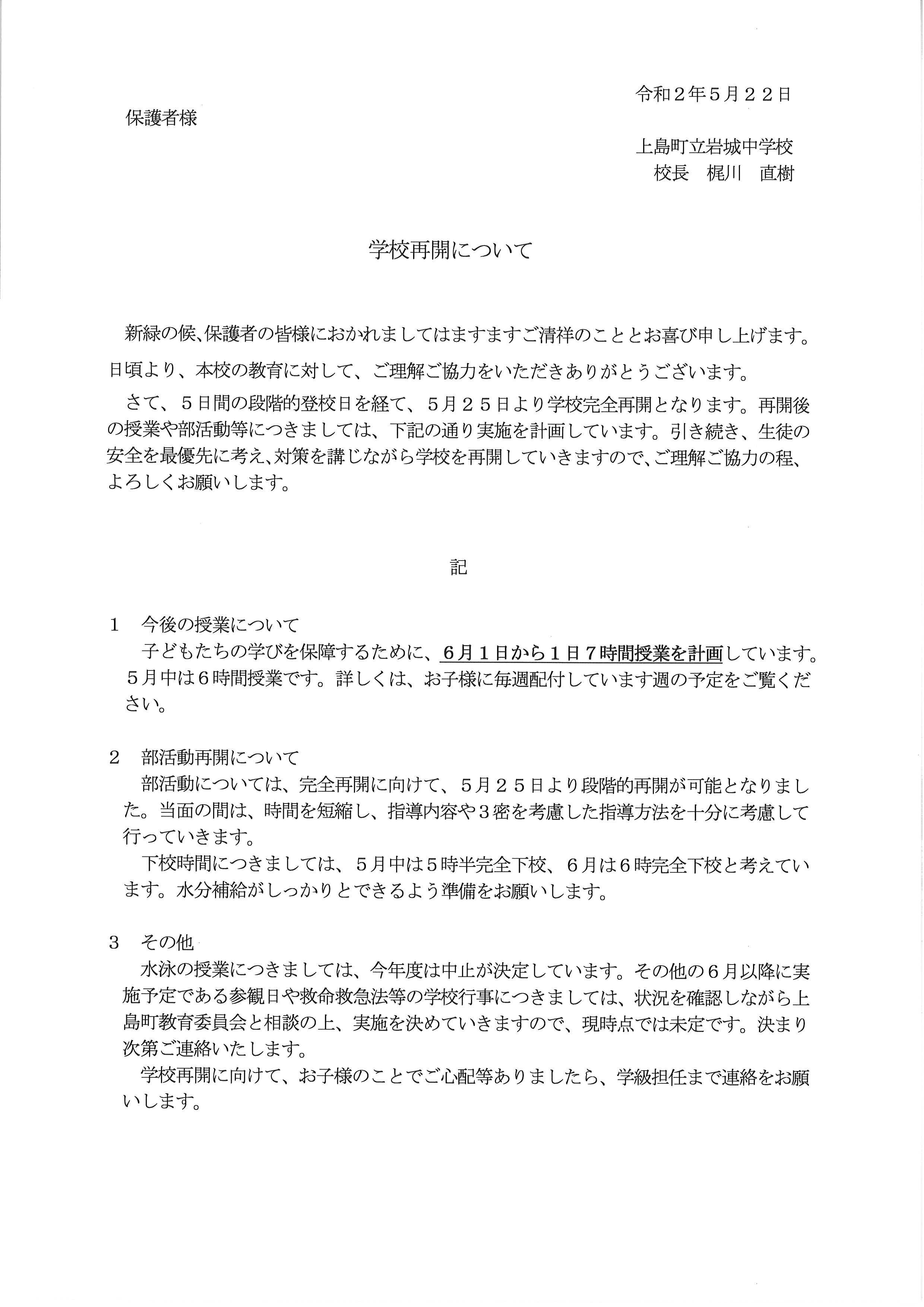 令和２年５月２２日

保護者様

上島町立岩城中学校
校長　梶川　直樹

学校再開について

新緑の候、保護者の皆様におかれましてはますますご清祥のこととお喜び申し上げます。日頃より、本校の教育に対して、ご理解ご協力をいただきありがとうございます。

さて、５日間の段階的登校日を経て、５月２５日より学校完全再開となります。再開後の授業や部活動等につきましては、下記の通り実施を計画しています。引き続き、生徒の安全を最優先に考え、対策を講じながら学校を再開していきますので、ご理解ご協力の程、よろしくお願いします。

記

１　今後の授業について
子どもたちの学びを保障するために、６月１日から１日７時間授業を計画しています。５月中は６時間授業です。詳しくは、お子様に毎週配付しています週の予定をご覧ください。

２　部活動再開について
部活動については、完全再開に向けて、５月２５日より段階的再開が可能となりました。当面の間は、時間を短縮し、指導内容や３密を考慮した指導方法を十分に考慮して行っていきます。
下校時間につきましては、５月中は５時半完全下校、６月は６時完全下校と考えています。水分補給がしっかりとできるよう準備をお願いします。

３　その他
水泳の授業につきましては、今年度は中止が決定しています。その他の６月以降に実施予定である参観日や救命救急法等の学校行事につきましては、状況を確認しながら上島町教育委員会と相談の上、実施を決めていきますので、現時点では未定です。決まり次第ご連絡いたします。
学校再開に向けて、お子様のことでご心配等ありましたら、学級担任まで連絡をお願いします。